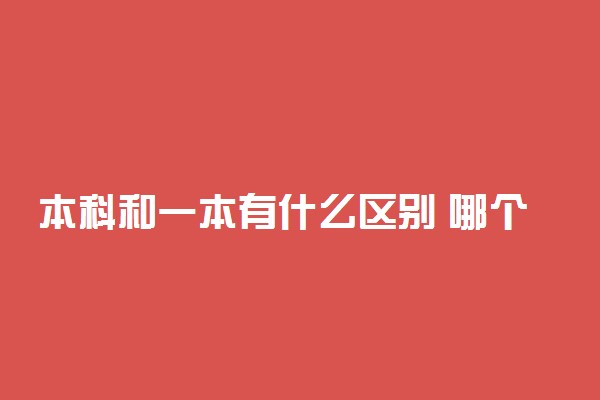 本科和一本有什么区别 哪个